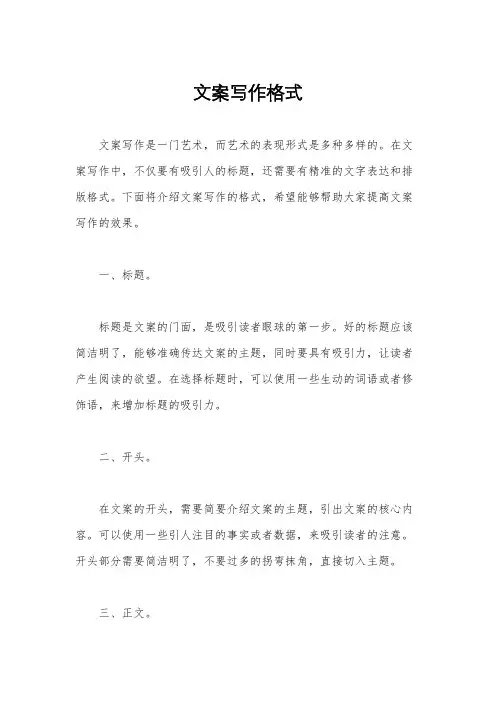 文案写作格式

文案写作是一门艺术，而艺术的表现形式是多种多样的。在文案写作中，不仅要有吸引人的标题，还需要有精准的文字表达和排版格式。下面将介绍文案写作的格式，希望能够帮助大家提高文案写作的效果。

一、标题。

标题是文案的门面，是吸引读者眼球的第一步。好的标题应该简洁明了，能够准确传达文案的主题，同时要具有吸引力，让读者产生阅读的欲望。在选择标题时，可以使用一些生动的词语或者修饰语，来增加标题的吸引力。

二、开头。

在文案的开头，需要简要介绍文案的主题，引出文案的核心内容。可以使用一些引人注目的事实或者数据，来吸引读者的注意。开头部分需要简洁明了，不要过多的拐弯抹角，直接切入主题。

三、正文。